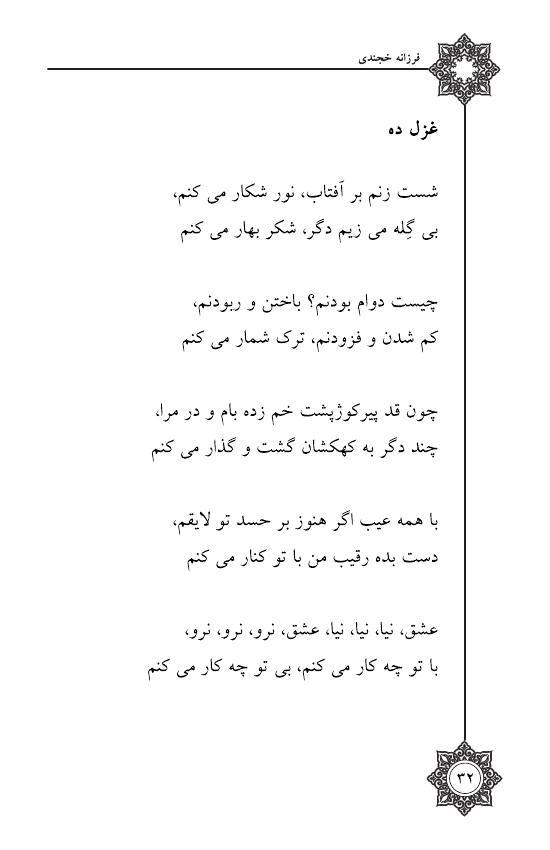 فرزانه خجندی

غزل ده

شست زنم بر آفتاب، نور شکار می کنم،
بی گِله می زیم دگر، شکر بهار می کنم

چیست دوام بودنم؟ باختن و ربودنم،
کم شدن و فزودنم، ترک شمار می کنم

چون قد پیرکوژپشت خم زده بام و در مرا،
چند دگر به کهکشان گشت و گذار می کنم

با همه عیب اگر هنوز بر حسد تو لایقم،
دست بده رقیب من با تو کنار می کنم

عشق، نیا، نیا، نیا، عشق، نرو، نرو، نرو،
با تو چه کار می کنم، بی تو چه کار می کنم

۳۲